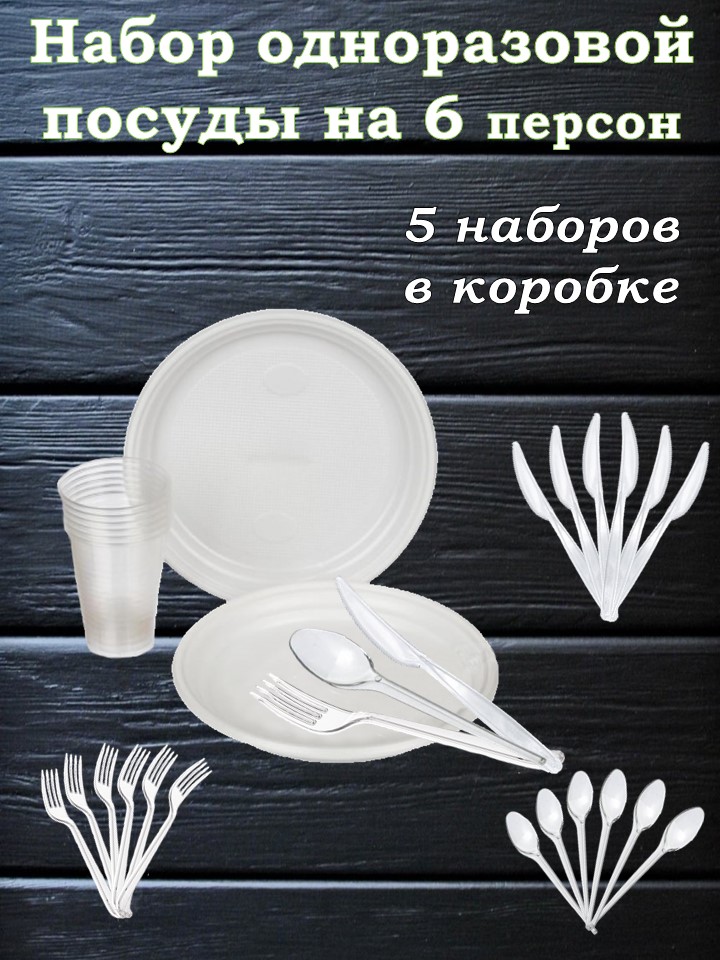 Набор одноразовой посуды на 6 персон

5 наборов в коробке